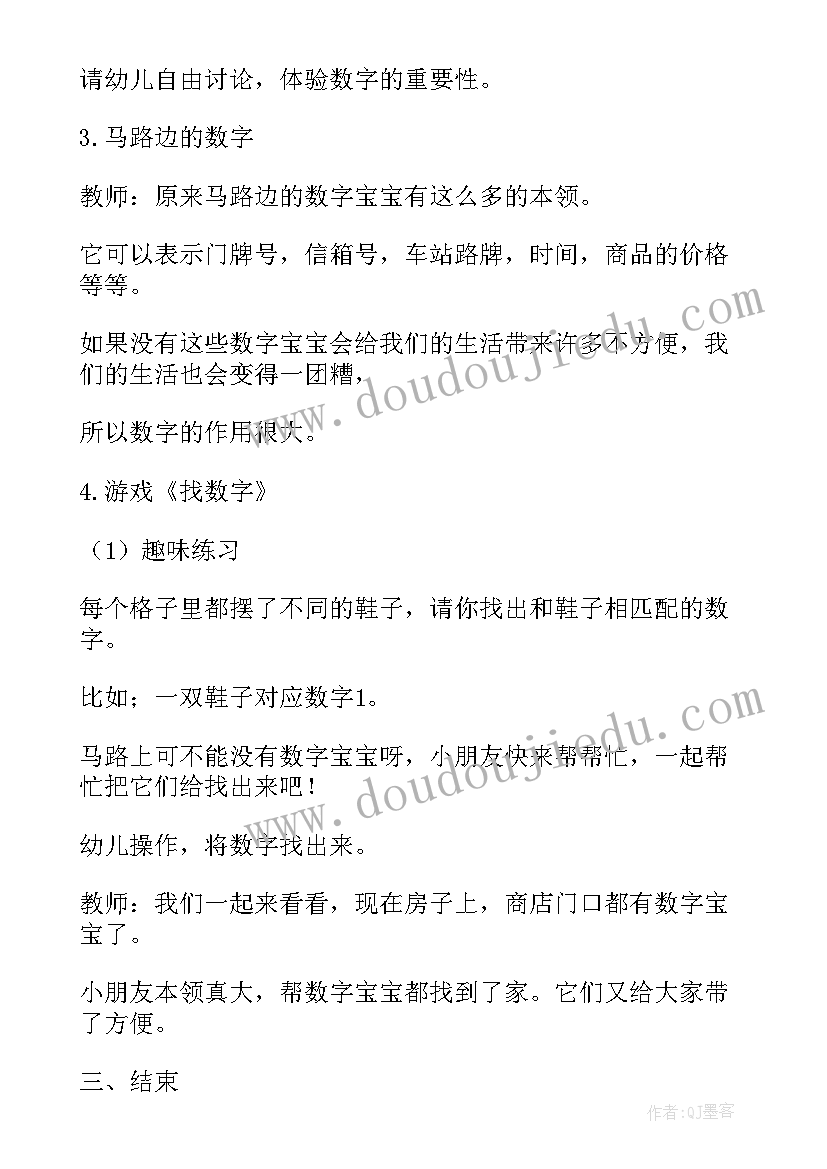 请幼儿自由讨论，体验数字的重要性。

3.马路边的数字

教师：原来马路边的数字宝宝有这么多的本领。

它可以表示门牌号，信箱号，车站路牌，时间，商品的价格等等。

如果没有这些数字宝宝会给我们的生活带来许多不方便，我们的生活也会变得一团糟，

所以数字的作用很大。

4.游戏《找数字》

（1）趣味练习

每个格子里都摆了不同的鞋子，请你找出和鞋子相匹配的数字。

比如；一双鞋子对应数字1。

马路上可不能没有数字宝宝呀，小朋友快来帮帮忙，一起帮忙把它们给找出来吧！

幼儿操作，将数字找出来。

教师：我们一起来看看，现在房子上，商店门口都有数字宝宝了。

小朋友本领真大，帮数字宝宝都找到了家。它们又给大家带了方便。

三、结束

www.doudoujiedu.com

www.doudoujiedu.com

作者:QJ墨客